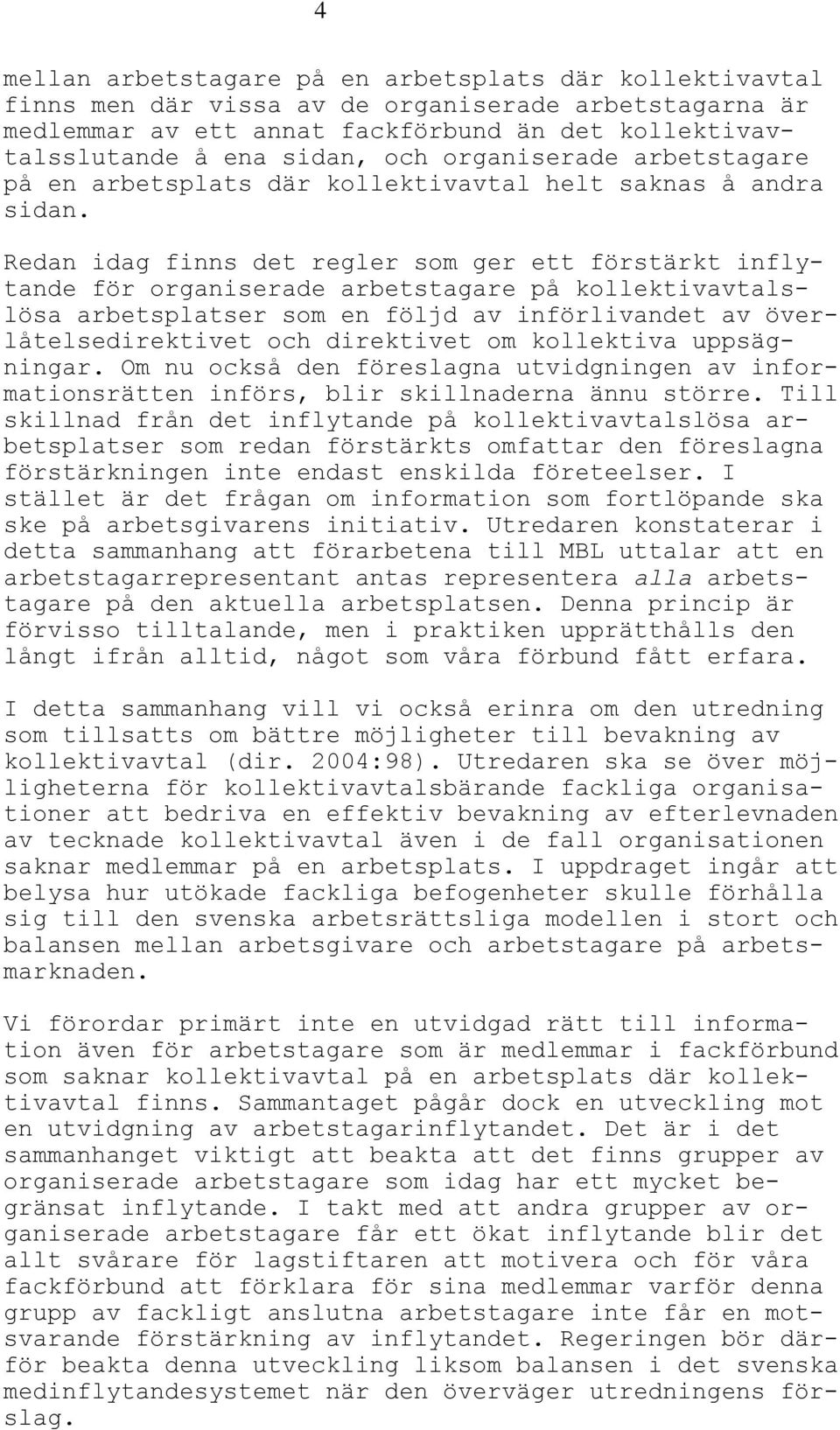 4

mellan arbetstagare på en arbetsplats där kollektivavtal finns men där vissa av de organiserade arbetstagarna är medlemmar av ett annat fackförbund än det kollektivavtalsslutande å ena sidan, och organiserade arbetstagare på en arbetsplats där kollektivavtal helt saknas å andra sidan.

Redan idag finns det regler som ger ett förstärkt inflytande för organiserade arbetstagare på kollektivavtalslösa arbetsplatser som en följd av införlivandet av överlåtelsedirektivet och direktivet om kollektiva uppsägningar. Om nu också den föreslagna utvidgningen av informationsrätten införs, blir skillnaderna ännu större. Till skillnad från det inflytande på kollektivavtalslösa arbetsplatser som redan förstärkts omfattar den föreslagna förstärkningen inte endast enskilda företeelser. I stället är det frågan om information som fortlöpande ska ske på arbetsgivarens initiativ. Utredaren konstaterar i detta sammanhang att förarbetena till MBL uttalar att en arbetstagarrepresentant antas representera alla arbetstagare på den aktuella arbetsplatsen. Denna princip är förvisso tilltalande, men i praktiken upprätthålls den långt ifrån alltid, något som våra förbund fått erfara.

I detta sammanhang vill vi också erinra om den utredning som tillsatts om bättre möjligheter till bevakning av kollektivavtal (dir. 2004:98). Utredaren ska se över möjligheterna för kollektivavtalsbärande fackliga organisationer att bedriva en effektiv bevakning av efterlevnaden av tecknade kollektivavtal även i de fall organisationen saknar medlemmar på en arbetsplats. I uppdraget ingår att belysa hur utökade fackliga befogenheter skulle förhålla sig till den svenska arbetsrättsliga modellen i stort och balansen mellan arbetsgivare och arbetstagare på arbetsmarknaden.

Vi förordar primärt inte en utvidgad rätt till information även för arbetstagare som är medlemmar i fackförbund som saknar kollektivavtal på en arbetsplats där kollektivavtal finns. Sammantaget pågår dock en utveckling mot en utvidgning av arbetstagarinflytandet. Det är i det sammanhanget viktigt att beakta att det finns grupper av organiserade arbetstagare som idag har ett mycket begränsat inflytande. I takt med att andra grupper av organiserade arbetstagare får ett ökat inflytande blir det allt svårare för lagstiftaren att motivera och för våra fackförbund att förklara för sina medlemmar varför denna grupp av fackligt anslutna arbetstagare inte får en motsvarande förstärkning av inflytandet. Regeringen bör därför beakta denna utveckling liksom balansen i det svenska medinflytandesystemet när den överväger utredningens förslag.